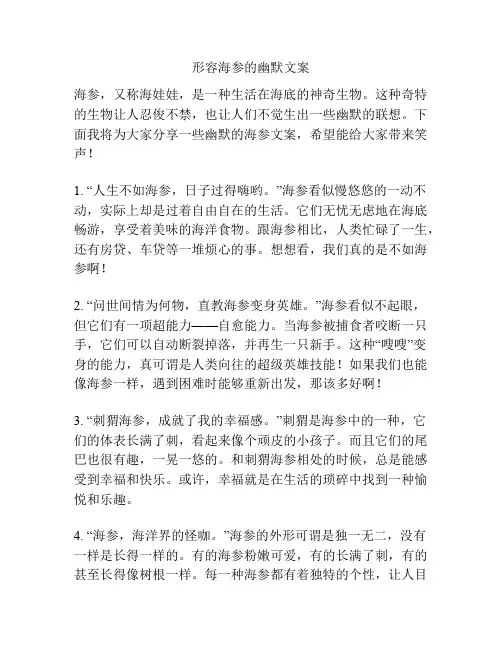 形容海参的幽默文案

海参，又称海娃娃，是一种生活在海底的神奇生物。这种奇特的生物让人忍俊不禁，也让人们不觉生出一些幽默的联想。下面我将为大家分享一些幽默的海参文案，希望能给大家带来笑声！

1. “人生不如海参，日子过得嗨哟。”海参看似慢悠悠的一动不动，实际上却是过着自由自在的生活。它们无忧无虑地在海底畅游，享受着美味的海洋食物。跟海参相比，人类忙碌了一生，还有房贷、车贷等一堆烦心的事。想想看，我们真的是不如海参啊！

2. “问世间情为何物，直教海参变身英雄。”海参看似不起眼，但它们有一项超能力——自愈能力。当海参被捕食者咬断一只手，它们可以自动断裂掉落，并再生一只新手。这种“嗖嗖”变身的能力，真可谓是人类向往的超级英雄技能！如果我们也能像海参一样，遇到困难时能够重新出发，那该多好啊！

3. “刺猬海参，成就了我的幸福感。”刺猬是海参中的一种，它们的体表长满了刺，看起来像个顽皮的小孩子。而且它们的尾巴也很有趣，一晃一悠的。和刺猬海参相处的时候，总是能感受到幸福和快乐。或许，幸福就是在生活的琐碎中找到一种愉悦和乐趣。

4. “海参，海洋界的怪咖。”海参的外形可谓是独一无二，没有一样是长得一样的。有的海参粉嫩可爱，有的长满了刺，有的甚至长得像树根一样。每一种海参都有着独特的个性，让人目